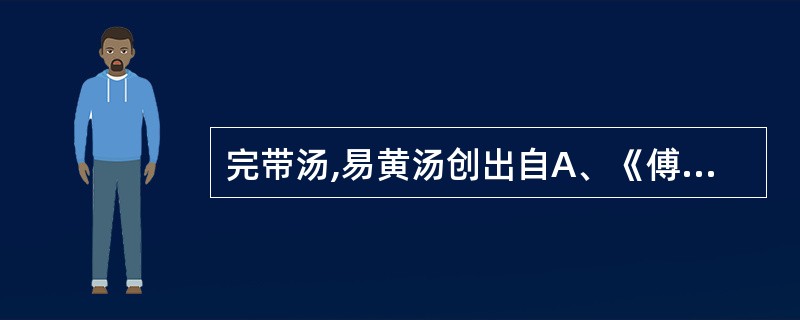 完带汤,易黄汤创出自A、《傅...